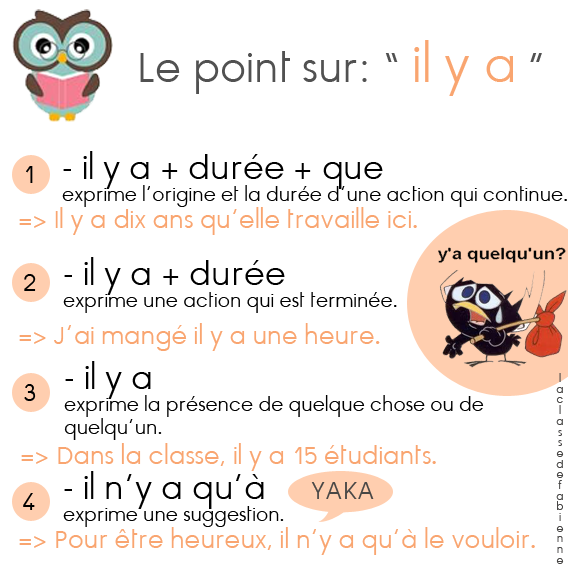 Le point sur: “ il y a ”

1 - il y a + durée + que
exprime l’origine et la durée d’une action qui continue.
=> Il y a dix ans qu’elle travaille ici.

y'a quelqu'un?

2 - il y a + durée
exprime une action qui est terminée.
=> J’ai mangé il y a une heure.

3 - il y a
exprime la présence de quelque chose ou de quelqu’un.
=> Dans la classe, il y a 15 étudiants.

4 - il n’y a qu’à
YAKA
exprime une suggestion.
=> Pour être heureux, il n’y a qu’à le vouloir.

laclassedefabienne